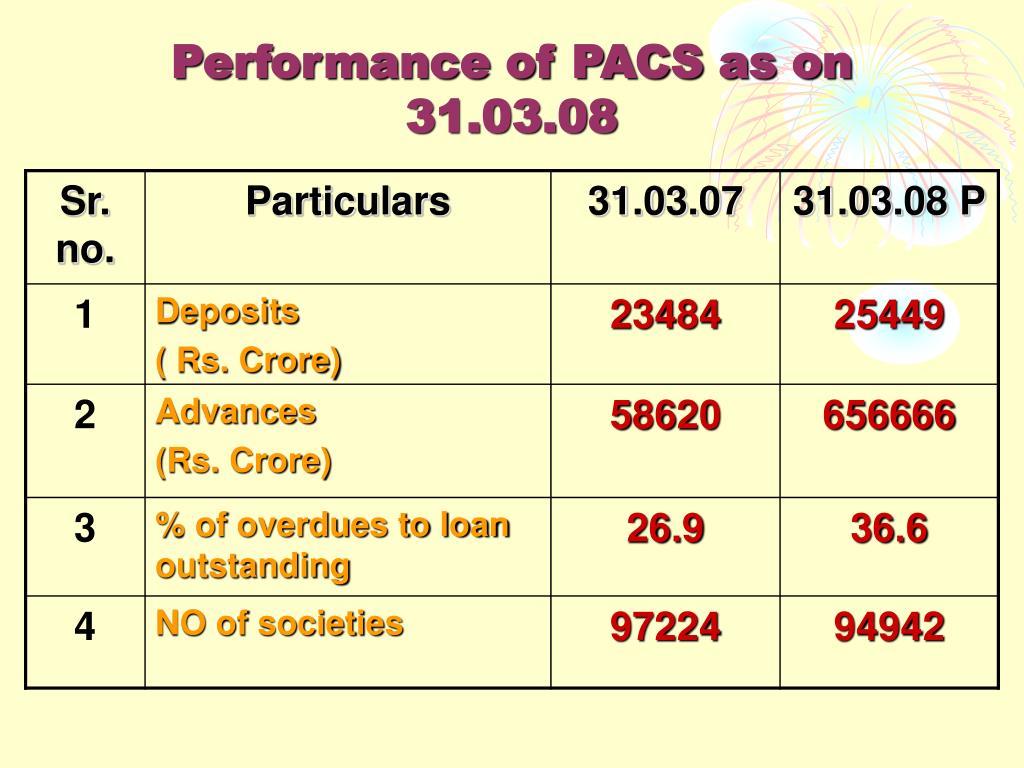 Performance of PACS as on 31.03.08

| Sr. no. | Particulars | 31.03.07 | 31.03.08 P |
|---|---|---|---|
| 1 | Deposits ( Rs. Crore) | 23484 | 25449 |
| 2 | Advances (Rs. Crore) | 58620 | 656666 |
| 3 | % of overdues to loan outstanding | 26.9 | 36.6 |
| 4 | NO of societies | 97224 | 94942 |